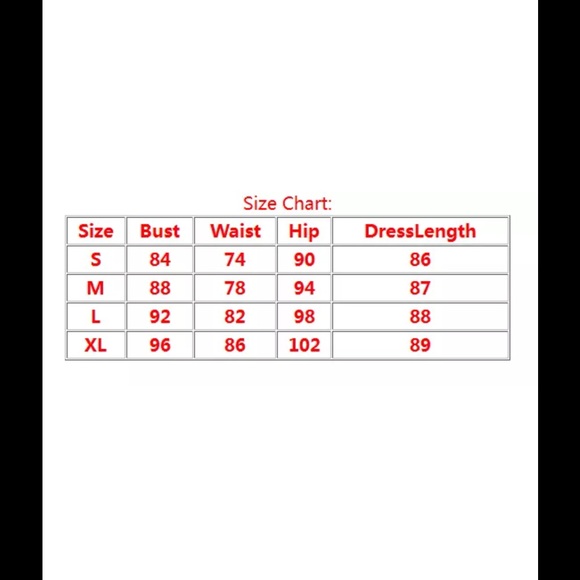 Size Chart:

| Size | Bust | Waist | Hip | DressLength |
|---|---|---|---|---|
| S | 84 | 74 | 90 | 86 |
| M | 88 | 78 | 94 | 87 |
| L | 92 | 82 | 98 | 88 |
| XL | 96 | 86 | 102 | 89 |